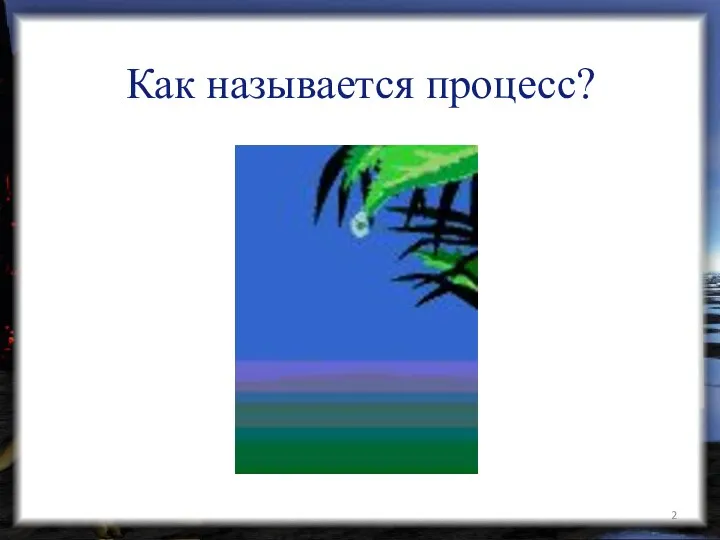 Как называется процесс?

2